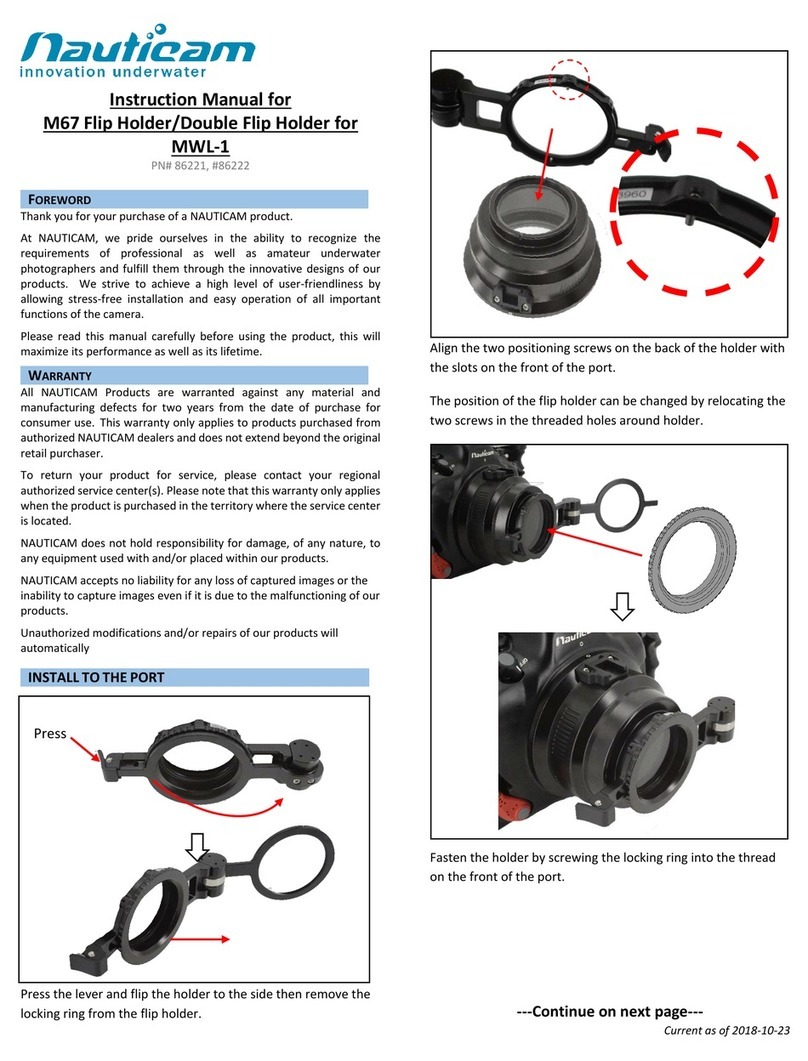 Nauticam
innovation underwater

Instruction Manual for
M67 Flip Holder/Double Flip Holder for MWL-1
PN# 86221, #86222

FOREWORD
Thank you for your purchase of a NAUTICAM product.

At NAUTICAM, we pride ourselves in the ability to recognize the requirements of professional as well as amateur underwater photographers and fulfill them through the innovative designs of our products. We strive to achieve a high level of user-friendliness by allowing stress-free installation and easy operation of all important functions of the camera.

Please read this manual carefully before using the product, this will maximize its performance as well as its lifetime.

WARRANTY
All NAUTICAM Products are warranted against any material and manufacturing defects for two years from the date of purchase for consumer use. This warranty only applies to products purchased from authorized NAUTICAM dealers and does not extend beyond the original retail purchaser.

To return your product for service, please contact your regional authorized service center(s). Please note that this warranty only applies when the product is purchased in the territory where the service center is located.

NAUTICAM does not hold responsibility for damage, of any nature, to any equipment used with and/or placed within our products.

NAUTICAM accepts no liability for any loss of captured images or the inability to capture images even if it is due to the malfunctioning of our products.

Unauthorized modifications and/or repairs of our products will automatically

INSTALL TO THE PORT

Press

Press the lever and flip the holder to the side then remove the locking ring from the flip holder.

1960

Align the two positioning screws on the back of the holder with the slots on the front of the port.

The position of the flip holder can be changed by relocating the two screws in the threaded holes around holder.

Nauticam

Nauticam

Fasten the holder by screwing the locking ring into the thread on the front of the port.

---Continue on next page---
Current as of 2018-10-23